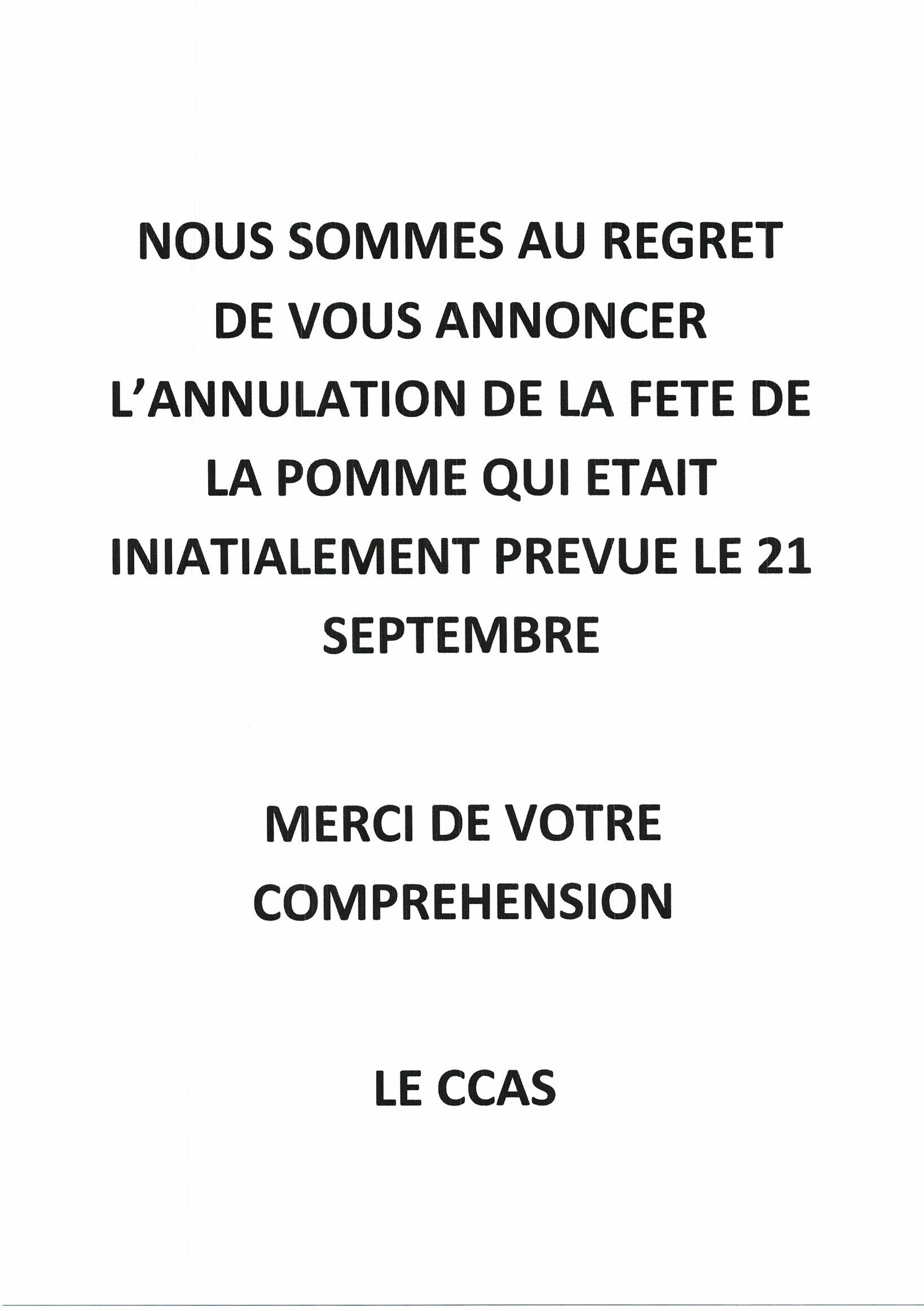 NOUS SOMMES AU REGRET DE VOUS ANNONCER L'ANNULATION DE LA FETE DE LA POMME QUI ETAIT INIATIALEMENT PREVUE LE 21 SEPTEMBRE

MERCI DE VOTRE COMPREHENSION

LE CCAS